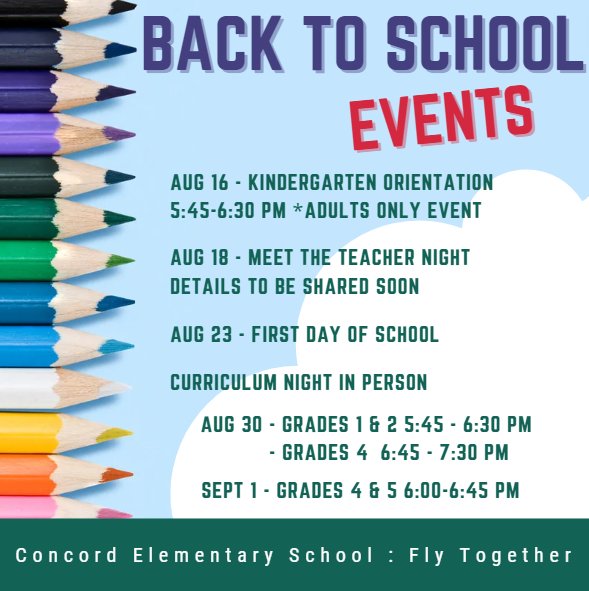 BACK TO SCHOOL
EVENTS

AUG 16 - KINDERGARTEN ORIENTATION 5:45-6:30 PM *ADULTS ONLY EVENT

AUG 18 - MEET THE TEACHER NIGHT DETAILS TO BE SHARED SOON

AUG 23 - FIRST DAY OF SCHOOL

CURRICULUM NIGHT IN PERSON

AUG 30 - GRADES 1 & 2 5:45 - 6:30 PM
- GRADES 4 6:45 - 7:30 PM

SEPT 1 - GRADES 4 & 5 6:00-6:45 PM

Concord Elementary School : Fly Together